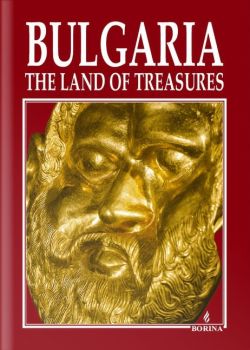 BULGARIA
THE LAND OF TREASURES

BORINA